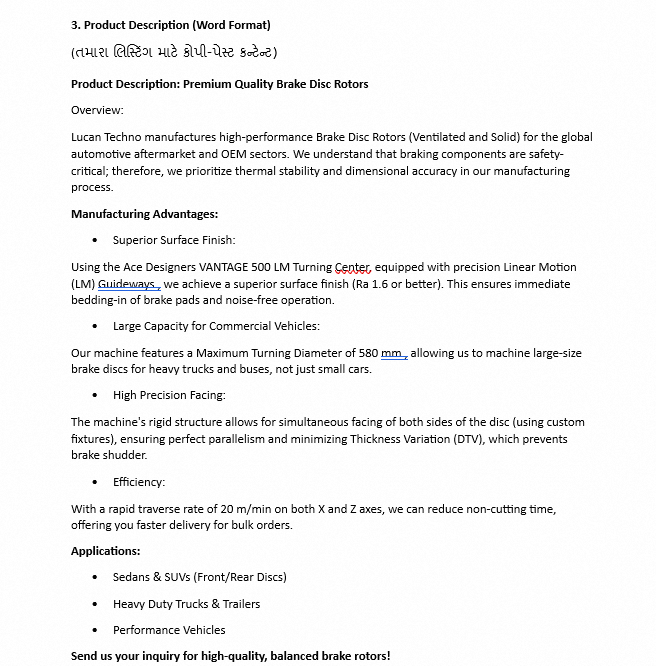 3. Product Description (Word Format)

(તમારા લિસ્ટિંગ માટે કોપી-પેસ્ટ કન્ટેન્ટ)

Product Description: Premium Quality Brake Disc Rotors

Overview:

Lucan Techno manufactures high-performance Brake Disc Rotors (Ventilated and Solid) for the global automotive aftermarket and OEM sectors. We understand that braking components are safety-critical; therefore, we prioritize thermal stability and dimensional accuracy in our manufacturing process.

Manufacturing Advantages:

• Superior Surface Finish:

Using the Ace Designers VANTAGE 500 LM Turning Center, equipped with precision Linear Motion (LM) Guideways , we achieve a superior surface finish (Ra 1.6 or better). This ensures immediate bedding-in of brake pads and noise-free operation.

• Large Capacity for Commercial Vehicles:

Our machine features a Maximum Turning Diameter of 580 mm , allowing us to machine large-size brake discs for heavy trucks and buses, not just small cars.

• High Precision Facing:

The machine's rigid structure allows for simultaneous facing of both sides of the disc (using custom fixtures), ensuring perfect parallelism and minimizing Thickness Variation (DTV), which prevents brake shudder.

• Efficiency:

With a rapid traverse rate of 20 m/min on both X and Z axes, we can reduce non-cutting time, offering you faster delivery for bulk orders.

Applications:

• Sedans & SUVs (Front/Rear Discs)

• Heavy Duty Trucks & Trailers

• Performance Vehicles

Send us your inquiry for high-quality, balanced brake rotors!